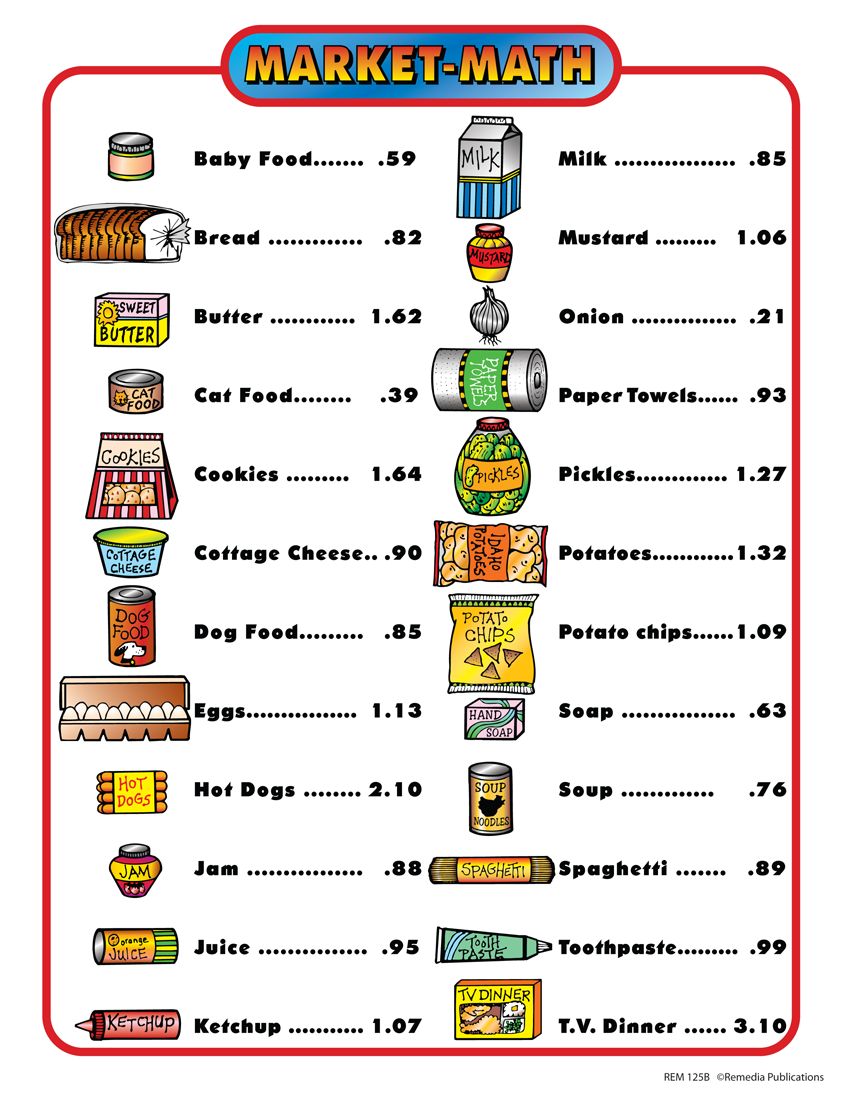 MARKET-MATH

SWEET BUTTER

CAT FOOD

COOKIES

COTTAGE CHEESE

DOG FOOD

HOT DOGS

JAM

orange JUICE

KETCHUP

Baby Food .59

Bread .82

Butter 1.62

Cat Food .39

Cookies 1.64

Cottage Cheese .90

Dog Food .85

Eggs 1.13

Hot Dogs 2.10

Jam .88

Juice .95

Ketchup 1.07

MILK

MUSTARD

PAPER TOWELS

PICKLES

IDAHO POTATOES

POTATO CHIPS

HAND SOAP

SOUP NOODLES

SPAGHETTI

TOOTH PASTE

TV DINNER

Milk .85

Mustard 1.06

Onion .21

Paper Towels .93

Pickles 1.27

Potatoes 1.32

Potato chips 1.09

Soap .63

Soup .76

Spaghetti .89

Toothpaste .99

T.V. Dinner 3.10

REM 125B ©Remedia Publications